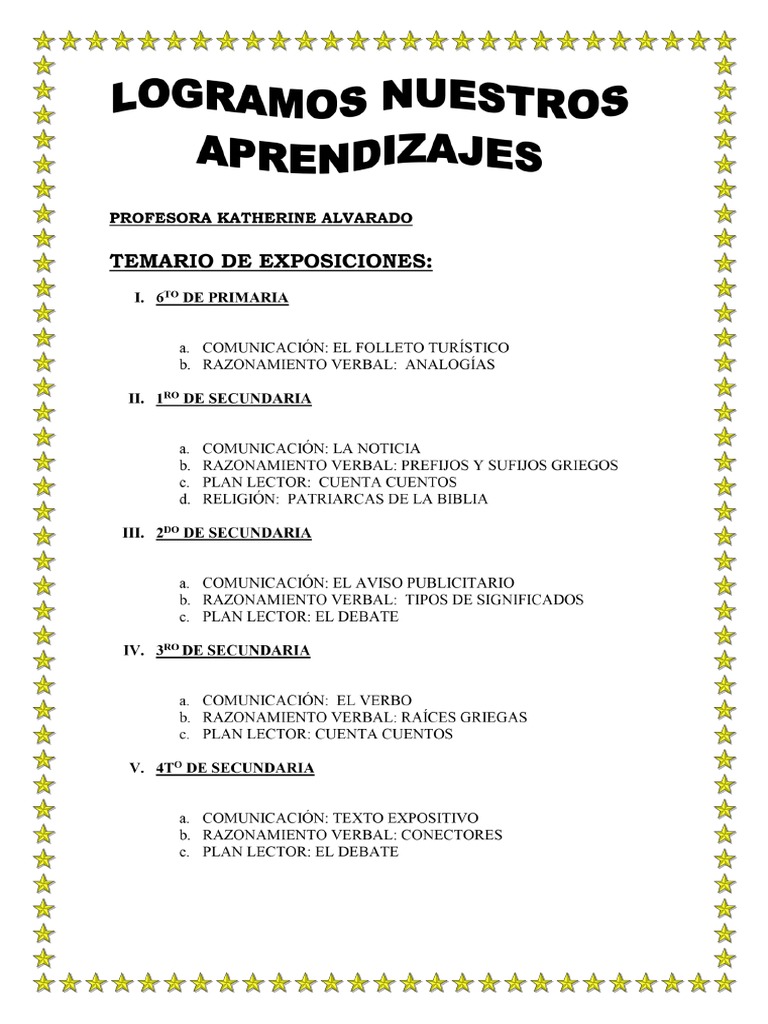 LOGRAMOS NUESTROS APRENDIZAJES

PROFESORA KATHERINE ALVARADO

TEMARIO DE EXPOSICIONES:

I. $6^{TO}$ DE PRIMARIA

a. COMUNICACIÓN: EL FOLLETO TURÍSTICO
b. RAZONAMIENTO VERBAL: ANALOGÍAS

II. $1^{RO}$ DE SECUNDARIA

a. COMUNICACIÓN: LA NOTICIA
b. RAZONAMIENTO VERBAL: PREFIJOS Y SUFIJOS GRIEGOS
c. PLAN LECTOR: CUENTA CUENTOS
d. RELIGIÓN: PATRIARCAS DE LA BIBLIA

III. $2^{DO}$ DE SECUNDARIA

a. COMUNICACIÓN: EL AVISO PUBLICITARIO
b. RAZONAMIENTO VERBAL: TIPOS DE SIGNIFICADOS
c. PLAN LECTOR: EL DEBATE

IV. $3^{RO}$ DE SECUNDARIA

a. COMUNICACIÓN: EL VERBO
b. RAZONAMIENTO VERBAL: RAÍCES GRIEGAS
c. PLAN LECTOR: CUENTA CUENTOS

V. $4T^{O}$ DE SECUNDARIA

a. COMUNICACIÓN: TEXTO EXPOSITIVO
b. RAZONAMIENTO VERBAL: CONECTORES
c. PLAN LECTOR: EL DEBATE